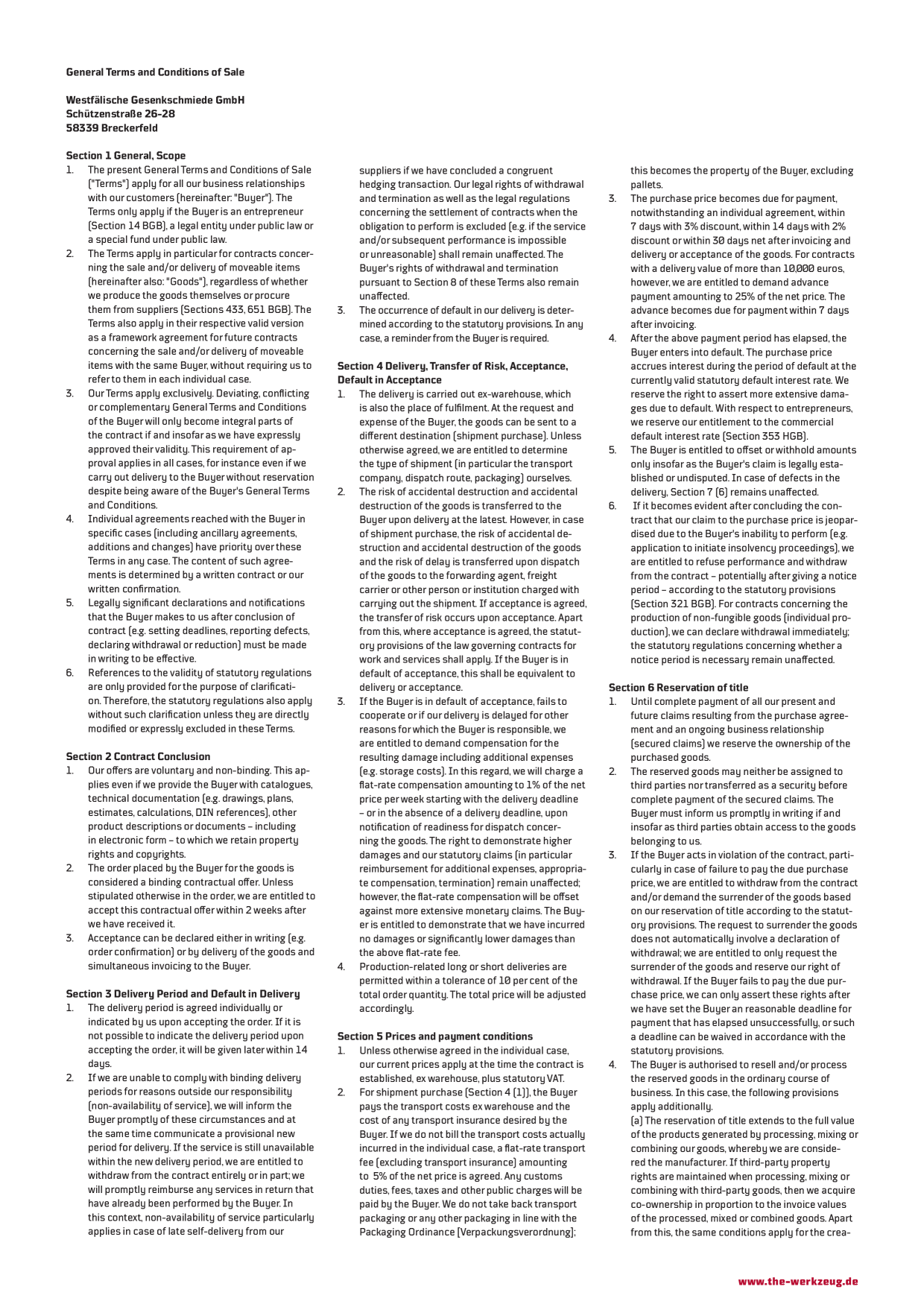 General Terms and Conditions of Sale

Westfälische Gesenkschmiede GmbH
Schützenstraße 26-28
58339 Breckerfeld

Section 1 General, Scope
1. The present General Terms and Conditions of Sale ("Terms") apply for all our business relationships with our customers (hereinafter: "Buyer"). The Terms only apply if the Buyer is an entrepreneur (Section 14 BGB), a legal entity under public law or a special fund under public law.
2. The Terms apply in particular for contracts concerning the sale and/or delivery of moveable items (hereinafter also: "Goods"), regardless of whether we produce the goods themselves or procure them from suppliers (Sections 433, 651 BGB). The Terms also apply in their respective valid version as a framework agreement for future contracts concerning the sale and/or delivery of moveable items with the same Buyer, without requiring us to refer to them in each individual case.
3. Our Terms apply exclusively. Deviating, conflicting or complementary General Terms and Conditions of the Buyer will only become integral parts of the contract if and insofar as we have expressly approved their validity. This requirement of approval applies in all cases, for instance even if we carry out delivery to the Buyer without reservation despite being aware of the Buyer's General Terms and Conditions.
4. Individual agreements reached with the Buyer in specific cases (including ancillary agreements, additions and changes) have priority over these Terms in any case. The content of such agreements is determined by a written contract or our written confirmation.
5. Legally significant declarations and notifications that the Buyer makes to us after conclusion of contract (e.g. setting deadlines, reporting defects, declaring withdrawal or reduction) must be made in writing to be effective.
6. References to the validity of statutory regulations are only provided for the purpose of clarification. Therefore, the statutory regulations also apply without such clarification unless they are directly modified or expressly excluded in these Terms.

Section 2 Contract Conclusion
1. Our offers are voluntary and non-binding. This applies even if we provide the Buyer with catalogues, technical documentation (e.g. drawings, plans, estimates, calculations, DIN references), other product descriptions or documents – including in electronic form – to which we retain property rights and copyrights.
2. The order placed by the Buyer for the goods is considered a binding contractual offer. Unless stipulated otherwise in the order, we are entitled to accept this contractual offer within 2 weeks after we have received it.
3. Acceptance can be declared either in writing (e.g. order confirmation) or by delivery of the goods and simultaneous invoicing to the Buyer.

Section 3 Delivery Period and Default in Delivery
1. The delivery period is agreed individually or indicated by us upon accepting the order. If it is not possible to indicate the delivery period upon accepting the order, it will be given later within 14 days.
2. If we are unable to comply with binding delivery periods for reasons outside our responsibility (non-availability of service), we will inform the Buyer promptly of these circumstances and at the same time communicate a provisional new period for delivery. If the service is still unavailable within the new delivery period, we are entitled to withdraw from the contract entirely or in part; we will promptly reimburse any services in return that have already been performed by the Buyer. In this context, non-availability of service particularly applies in case of late self-delivery from our suppliers if we have concluded a congruent hedging transaction. Our legal rights of withdrawal and termination as well as the legal regulations concerning the settlement of contracts when the obligation to perform is excluded (e.g. if the service and/or subsequent performance is impossible or unreasonable) shall remain unaffected. The Buyer's rights of withdrawal and termination pursuant to Section 8 of these Terms also remain unaffected.
3. The occurrence of default in our delivery is determined according to the statutory provisions. In any case, a reminder from the Buyer is required.

Section 4 Delivery, Transfer of Risk, Acceptance, Default in Acceptance
1. The delivery is carried out ex-warehouse, which is also the place of fulfilment. At the request and expense of the Buyer, the goods can be sent to a different destination (shipment purchase). Unless otherwise agreed, we are entitled to determine the type of shipment (in particular the transport company, dispatch route, packaging) ourselves.
2. The risk of accidental destruction and accidental destruction of the goods is transferred to the Buyer upon delivery at the latest. However, in case of shipment purchase, the risk of accidental destruction and accidental destruction of the goods and the risk of delay is transferred upon dispatch of the goods to the forwarding agent, freight carrier or other person or institution charged with carrying out the shipment. If acceptance is agreed, the transfer of risk occurs upon acceptance. Apart from this, where acceptance is agreed, the statutory provisions of the law governing contracts for work and services shall apply. If the Buyer is in default of acceptance, this shall be equivalent to delivery or acceptance.
3. If the Buyer is in default of acceptance, fails to cooperate or if our delivery is delayed for other reasons for which the Buyer is responsible, we are entitled to demand compensation for the resulting damage including additional expenses (e.g. storage costs). In this regard, we will charge a flat-rate compensation amounting to 1% of the net price per week starting with the delivery deadline – or in the absence of a delivery deadline, upon notification of readiness for dispatch concerning the goods. The right to demonstrate higher damages and our statutory claims (in particular reimbursement for additional expenses, appropriate compensation, termination) remain unaffected; however, the flat-rate compensation will be offset against more extensive monetary claims. The Buyer is entitled to demonstrate that we have incurred no damages or significantly lower damages than the above flat-rate fee.
4. Production-related long or short deliveries are permitted within a tolerance of 10 per cent of the total order quantity. The total price will be adjusted accordingly.

Section 5 Prices and payment conditions
1. Unless otherwise agreed in the individual case, our current prices apply at the time the contract is established, ex warehouse, plus statutory VAT.
2. For shipment purchase (Section 4 (1)), the Buyer pays the transport costs ex warehouse and the cost of any transport insurance desired by the Buyer. If we do not bill the transport costs actually incurred in the individual case, a flat-rate transport fee (excluding transport insurance) amounting to 5% of the net price is agreed. Any customs duties, fees, taxes and other public charges will be paid by the Buyer. We do not take back transport packaging or any other packaging in line with the Packaging Ordinance [Verpackungsverordnung]; this becomes the property of the Buyer, excluding pallets.
3. The purchase price becomes due for payment, notwithstanding an individual agreement, within 7 days with 3% discount, within 14 days with 2% discount or within 30 days net after invoicing and delivery or acceptance of the goods. For contracts with a delivery value of more than 10,000 euros, however, we are entitled to demand advance payment amounting to 25% of the net price. The advance becomes due for payment within 7 days after invoicing.
4. After the above payment period has elapsed, the Buyer enters into default. The purchase price accrues interest during the period of default at the currently valid statutory default interest rate. We reserve the right to assert more extensive damages due to default. With respect to entrepreneurs, we reserve our entitlement to the commercial default interest rate (Section 353 HGB).
5. The Buyer is entitled to offset or withhold amounts only insofar as the Buyer's claim is legally established or undisputed. In case of defects in the delivery, Section 7 (6) remains unaffected.
6. If it becomes evident after concluding the contract that our claim to the purchase price is jeopardised due to the Buyer's inability to perform (e.g. application to initiate insolvency proceedings), we are entitled to refuse performance and withdraw from the contract – potentially after giving a notice period – according to the statutory provisions (Section 321 BGB). For contracts concerning the production of non-fungible goods (individual production), we can declare withdrawal immediately; the statutory regulations concerning whether a notice period is necessary remain unaffected.

Section 6 Reservation of title
1. Until complete payment of all our present and future claims resulting from the purchase agreement and an ongoing business relationship (secured claims) we reserve the ownership of the purchased goods.
2. The reserved goods may neither be assigned to third parties nor transferred as a security before complete payment of the secured claims. The Buyer must inform us promptly in writing if and insofar as third parties obtain access to the goods belonging to us.
3. If the Buyer acts in violation of the contract, particularly in case of failure to pay the due purchase price, we are entitled to withdraw from the contract and/or demand the surrender of the goods based on our reservation of title according to the statutory provisions. The request to surrender the goods does not automatically involve a declaration of withdrawal; we are entitled to only request the surrender of the goods and reserve our right of withdrawal. If the Buyer fails to pay the due purchase price, we can only assert these rights after we have set the Buyer an reasonable deadline for payment that has elapsed unsuccessfully, or such a deadline can be waived in accordance with the statutory provisions.
4. The Buyer is authorised to resell and/or process the reserved goods in the ordinary course of business. In this case, the following provisions apply additionally.
(a) The reservation of title extends to the full value of the products generated by processing, mixing or combining our goods, whereby we are considered the manufacturer. If third-party property rights are maintained when processing, mixing or combining with third-party goods, then we acquire co-ownership in proportion to the invoice values of the processed, mixed or combined goods. Apart from this, the same conditions apply for the crea-

www.the-werkzeug.de